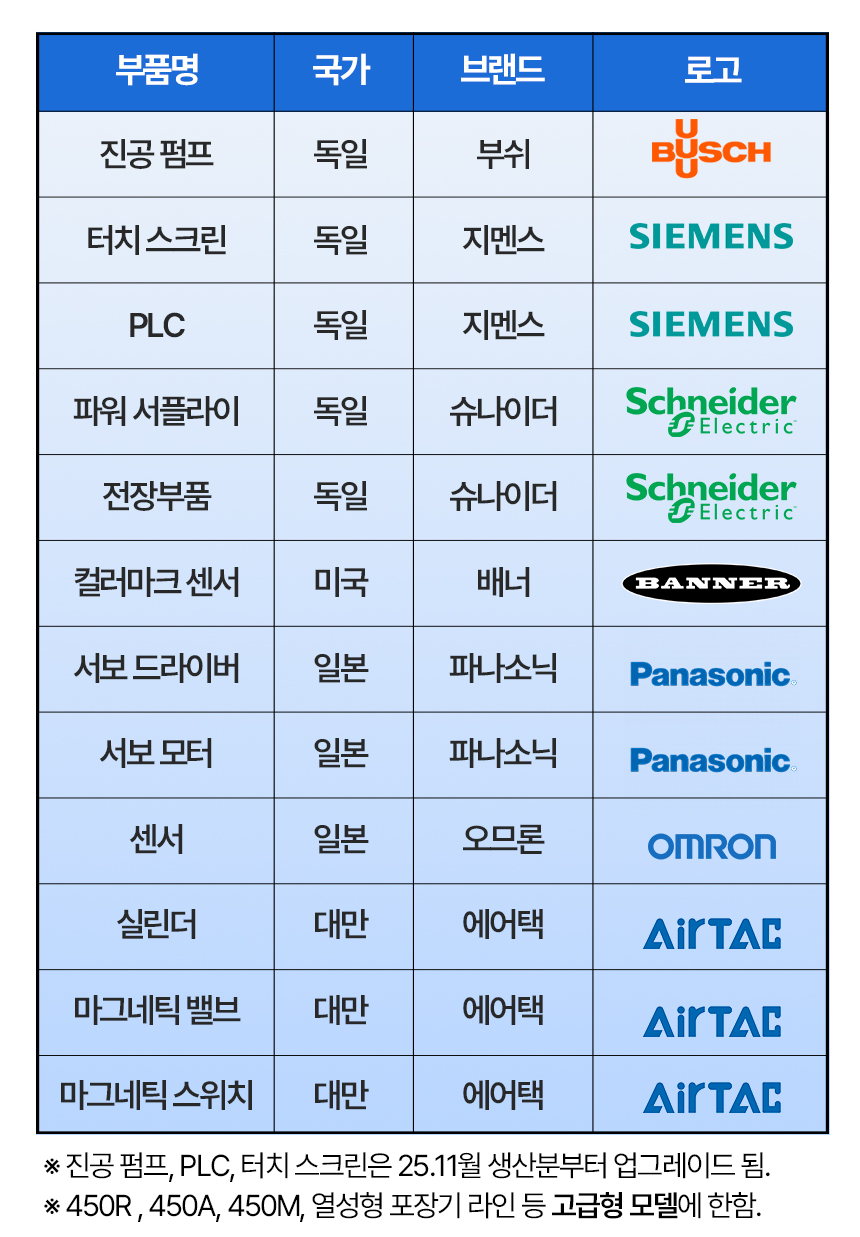 | 부품명 | 국가 | 브랜드 | 로고 |
|---|---|---|---|
| 진공 펌프 | 독일 | 부쉬 | BUSCH |
| 터치 스크린 | 독일 | 지멘스 | SIEMENS |
| PLC | 독일 | 지멘스 | SIEMENS |
| 파워 서플라이 | 독일 | 슈나이더 | Schneider Electric |
| 전장부품 | 독일 | 슈나이더 | Schneider Electric |
| 컬러마크 센서 | 미국 | 배너 | BANNER |
| 서보 드라이버 | 일본 | 파나소닉 | Panasonic |
| 서보 모터 | 일본 | 파나소닉 | Panasonic |
| 센서 | 일본 | 오므론 | OMRON |
| 실린더 | 대만 | 에어택 | AirTAC |
| 마그네틱 밸브 | 대만 | 에어택 | AirTAC |
| 마그네틱 스위치 | 대만 | 에어택 | AirTAC |

※ 진공 펌프, PLC, 터치 스크린은 25.11월 생산분부터 업그레이드 됨.
※ 450R , 450A, 450M, 열성형 포장기 라인 등 고급형 모델에 한함.